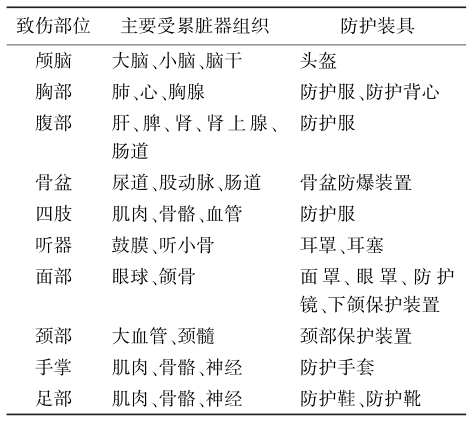 | 致伤部位 | 主要受累脏器组织 | 防护装具 |
|---|---|---|
| 颅脑 | 大脑、小脑、脑干 | 头盔 |
| 胸部 | 肺、心、胸腺 | 防护服、防护背心 |
| 腹部 | 肝、脾、肾、肾上腺、肠道 | 防护服 |
| 骨盆 | 尿道、股动脉、肠道 | 骨盆防爆装置 |
| 四肢 | 肌肉、骨骼、血管 | 防护服 |
| 听器 | 鼓膜、听小骨 | 耳罩、耳塞 |
| 面部 | 眼球、颌骨 | 面罩、眼罩、防护镜、下颌保护装置 |
| 颈部 | 大血管、颈髓 | 颈部保护装置 |
| 手掌 | 肌肉、骨骼、神经 | 防护手套 |
| 足部 | 肌肉、骨骼、神经 | 防护鞋、防护靴 |